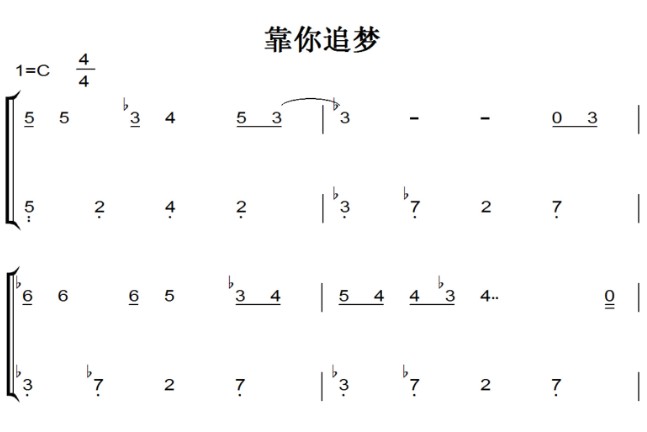 靠你追梦

1=C $\frac{4}{4}$

5 5 ♭3 4 5 3 | ♭3 - - 0 3 |

5 2 4 2 | ♭3 ♭7 2 7 |

♭6 6 6 5 ♭3 4 | 5 4 4 ♭3 4.. 0 |

♭3 ♭7 2 7 | ♭3 ♭7 2 7 |